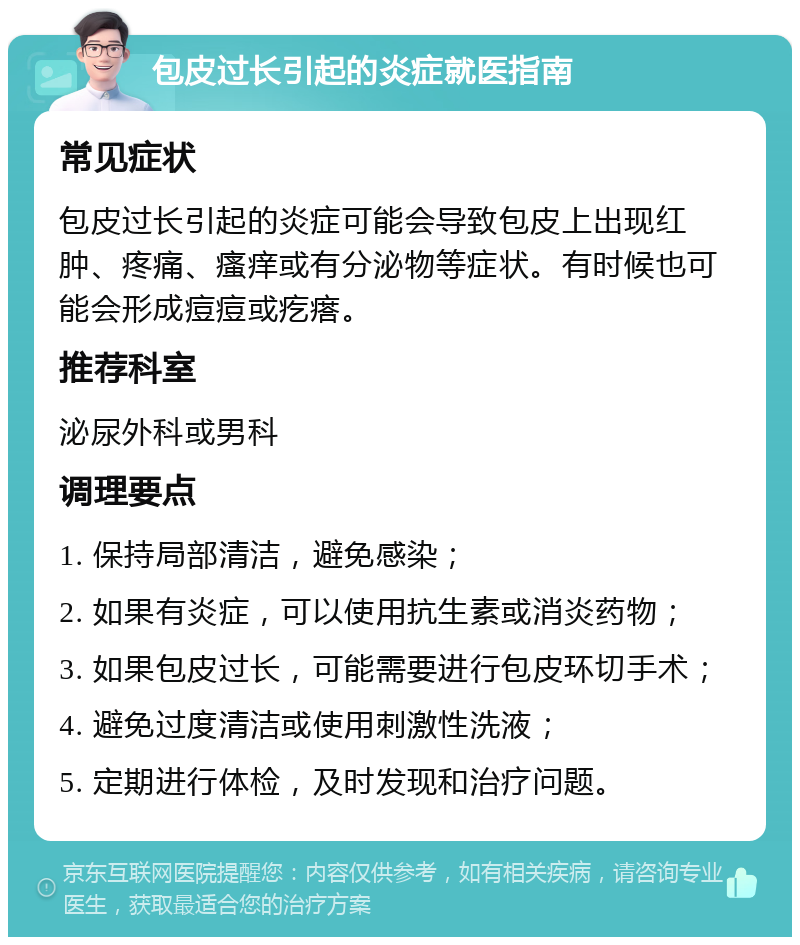 包皮过长引起的炎症就医指南

常见症状

包皮过长引起的炎症可能会导致包皮上出现红肿、疼痛、瘙痒或有分泌物等症状。有时候也可能会形成痘痘或疙瘩。

推荐科室

泌尿外科或男科

调理要点

1. 保持局部清洁，避免感染；

2. 如果有炎症，可以使用抗生素或消炎药物；

3. 如果包皮过长，可能需要进行包皮环切手术；

4. 避免过度清洁或使用刺激性洗液；

5. 定期进行体检，及时发现和治疗问题。

京东互联网医院提醒您：内容仅供参考，如有相关疾病，请咨询专业医生，获取最适合您的治疗方案